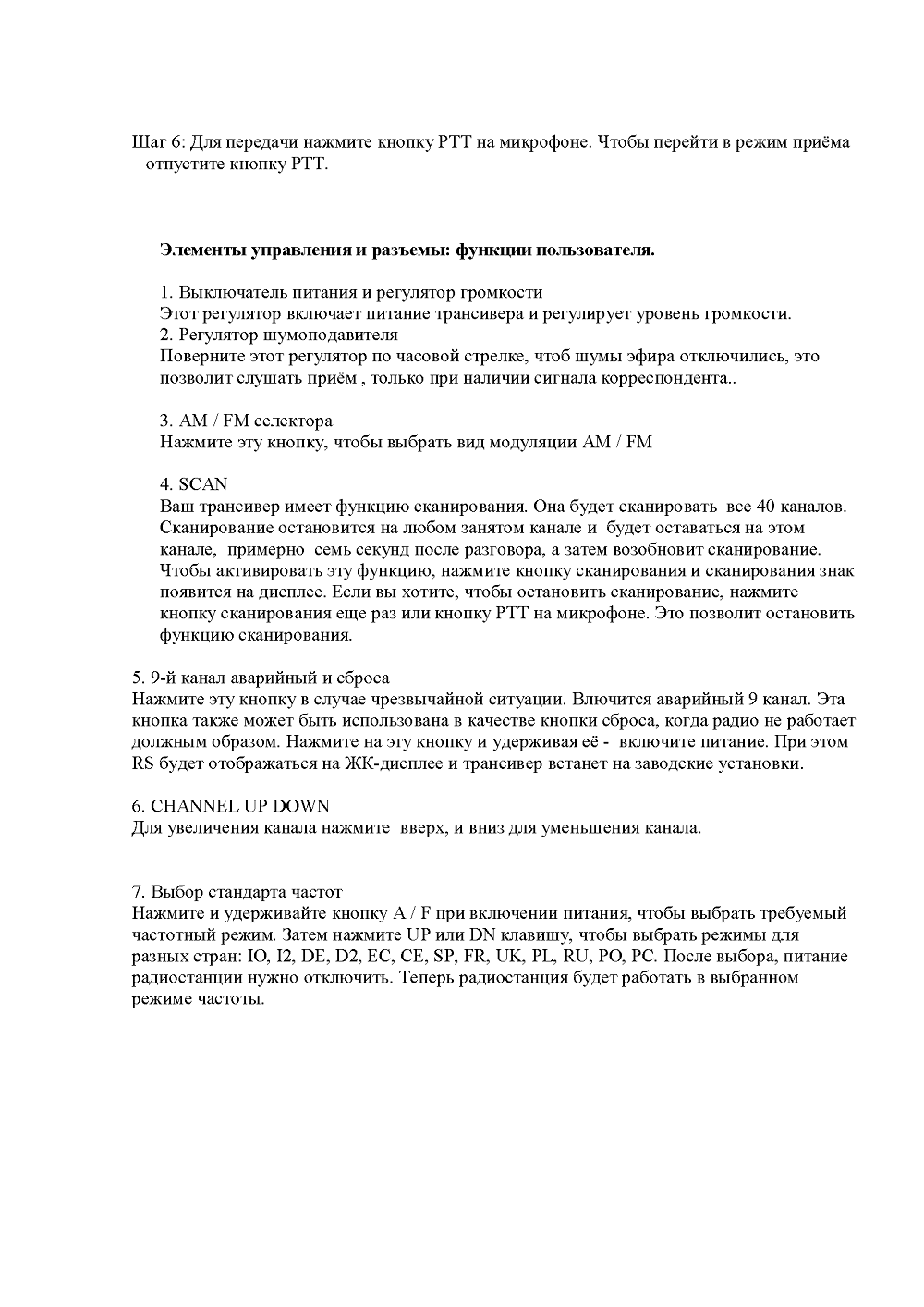 Шаг 6: Для передачи нажмите кнопку PTT на микрофоне. Чтобы перейти в режим приёма – отпустите кнопку PTT.

**Элементы управления и разъемы: функции пользователя.**

1. Выключатель питания и регулятор громкости
Этот регулятор включает питание трансивера и регулирует уровень громкости.
2. Регулятор шумоподавителя
Поверните этот регулятор по часовой стрелке, чтоб шумы эфира отключились, это позволит слушать приём , только при наличии сигнала корреспондента..

3. AM / FM селектора
Нажмите эту кнопку, чтобы выбрать вид модуляции AM / FM

4. SCAN
Ваш трансивер имеет функцию сканирования. Она будет сканировать все 40 каналов. Сканирование остановится на любом занятом канале и будет оставаться на этом канале, примерно семь секунд после разговора, а затем возобновит сканирование. Чтобы активировать эту функцию, нажмите кнопку сканирования и сканирования знак появится на дисплее. Если вы хотите, чтобы остановить сканирование, нажмите кнопку сканирования еще раз или кнопку PTT на микрофоне. Это позволит остановить функцию сканирования.

5. 9-й канал аварийный и сброса
Нажмите эту кнопку в случае чрезвычайной ситуации. Влючится аварийный 9 канал. Эта кнопка также может быть использована в качестве кнопки сброса, когда радио не работает должным образом. Нажмите на эту кнопку и удерживая её - включите питание. При этом RS будет отображаться на ЖК-дисплее и трансивер встанет на заводские установки.

6. CHANNEL UP DOWN
Для увеличения канала нажмите вверх, и вниз для уменьшения канала.

7. Выбор стандарта частот
Нажмите и удерживайте кнопку A / F при включении питания, чтобы выбрать требуемый частотный режим. Затем нажмите UP или DN клавишу, чтобы выбрать режимы для разных стран: IO, I2, DE, D2, EC, CE, SP, FR, UK, PL, RU, PO, PC. После выбора, питание радиостанции нужно отключить. Теперь радиостанция будет работать в выбранном режиме частоты.